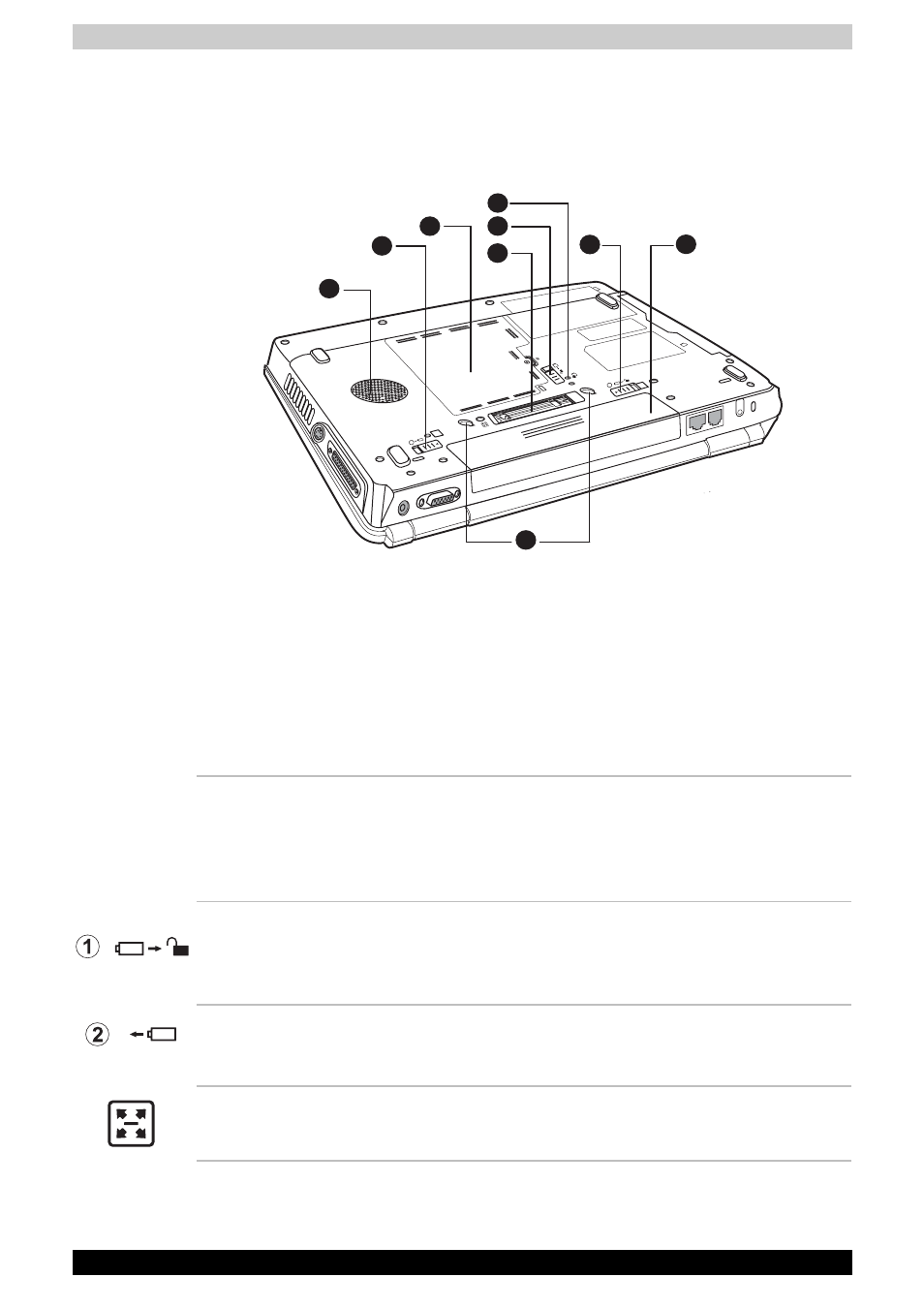 1

2